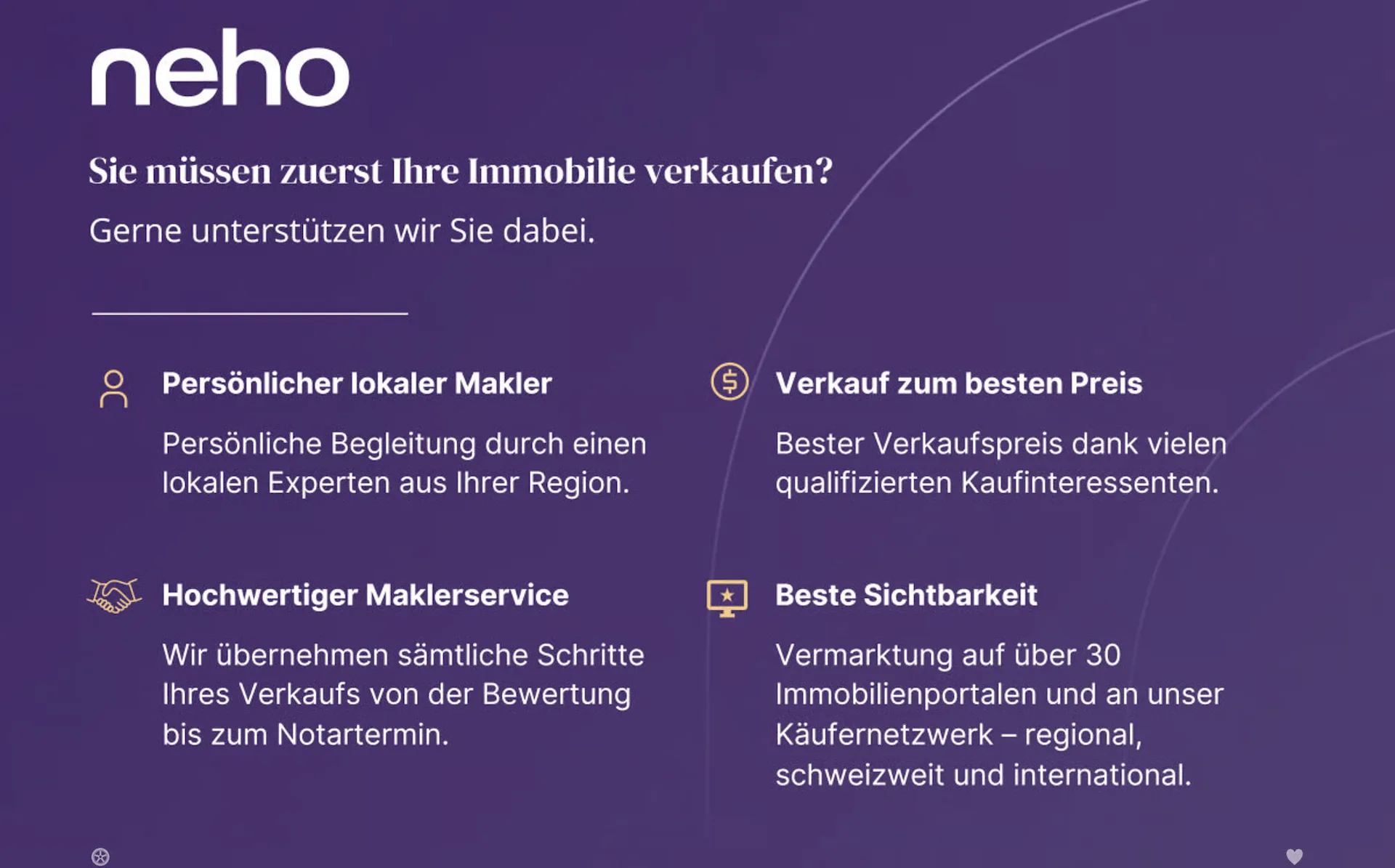 neho

Sie müssen zuerst Ihre Immobilie verkaufen?

Gerne unterstützen wir Sie dabei.

Persönlicher lokaler Makler

Persönliche Begleitung durch einen lokalen Experten aus Ihrer Region.

Hochwertiger Maklerservice

Wir übernehmen sämtliche Schritte Ihres Verkaufs von der Bewertung bis zum Notartermin.

Verkauf zum besten Preis

Bester Verkaufspreis dank vielen qualifizierten Kaufinteressenten.

Beste Sichtbarkeit

Vermarktung auf über 30 Immobilienportalen und an unser Käufernetzwerk – regional, schweizweit und international.